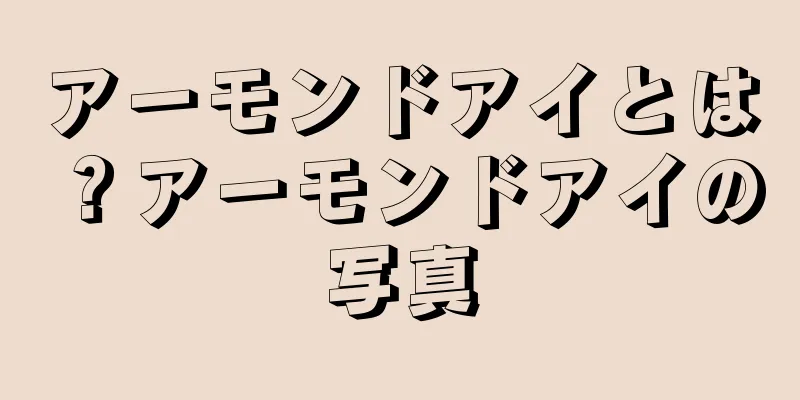 アーモンドアイとは？アーモンドアイの写真